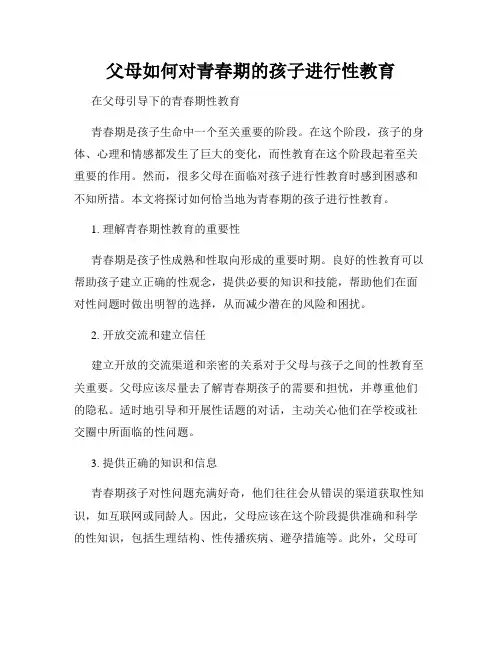 父母如何对青春期的孩子进行性教育

在父母引导下的青春期性教育

青春期是孩子生命中一个至关重要的阶段。在这个阶段，孩子的身体、心理和情感都发生了巨大的变化，而性教育在这个阶段起着至关重要的作用。然而，很多父母在面临对孩子进行性教育时感到困惑和不知所措。本文将探讨如何恰当地为青春期的孩子进行性教育。

1. 理解青春期性教育的重要性

青春期是孩子性成熟和性取向形成的重要时期。良好的性教育可以帮助孩子建立正确的性观念，提供必要的知识和技能，帮助他们在面对性问题时做出明智的选择，从而减少潜在的风险和困扰。

2. 开放交流和建立信任

建立开放的交流渠道和亲密的关系对于父母与孩子之间的性教育至关重要。父母应该尽量去了解青春期孩子的需要和担忧，并尊重他们的隐私。适时地引导和开展性话题的对话，主动关心他们在学校或社交圈中所面临的性问题。

3. 提供正确的知识和信息

青春期孩子对性问题充满好奇，他们往往会从错误的渠道获取性知识，如互联网或同龄人。因此，父母应该在这个阶段提供准确和科学的性知识，包括生理结构、性传播疾病、避孕措施等。此外，父母可